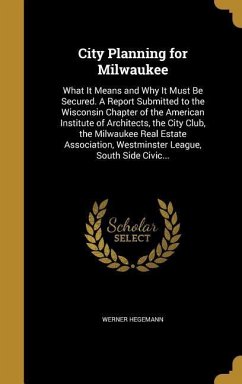 City Planning for Milwaukee

What It Means and Why It Must Be Secured. A Report Submitted to the Wisconsin Chapter of the American Institute of Architects, the City Club, the Milwaukee Real Estate Association, Westminster League, South Side Civic...

Scholar SELECT

WERNER HEGEMANN